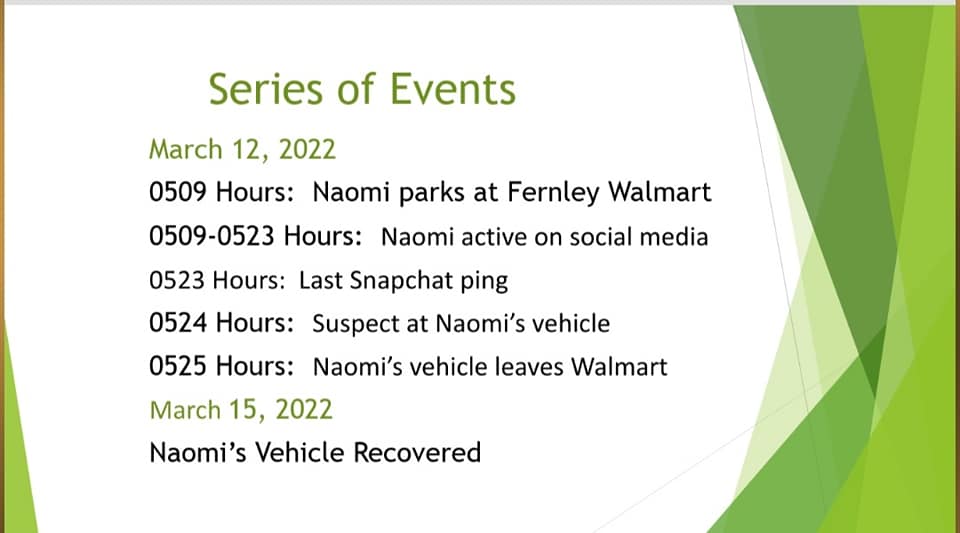 Series of Events

March 12, 2022

0509 Hours: Naomi parks at Fernley Walmart

0509-0523 Hours: Naomi active on social media

0523 Hours: Last Snapchat ping

0524 Hours: Suspect at Naomi's vehicle

0525 Hours: Naomi's vehicle leaves Walmart

March 15, 2022

Naomi's Vehicle Recovered